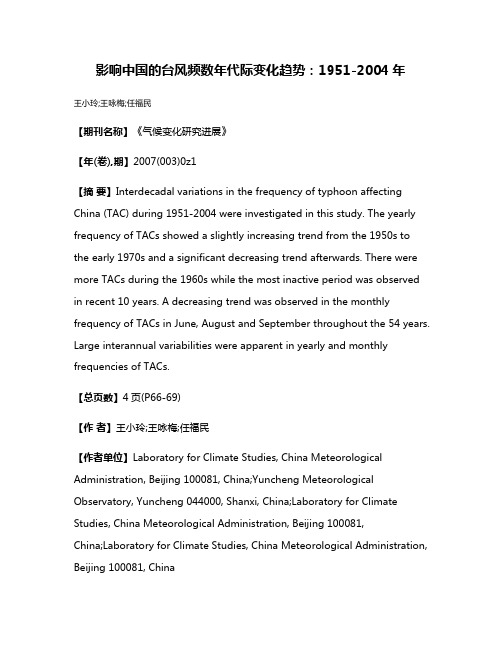 影响中国的台风频数年代际变化趋势：1951-2004 年

王小玲;王咏梅;任福民

【期刊名称】《气候变化研究进展》

【年(卷),期】2007(003)0z1

【摘 要】Interdecadal variations in the frequency of typhoon affecting China (TAC) during 1951-2004 were investigated in this study. The yearly frequency of TACs showed a slightly increasing trend from the 1950s to the early 1970s and a significant decreasing trend afterwards. There were more TACs during the 1960s while the most inactive period was observed in recent 10 years. A decreasing trend was observed in the monthly frequency of TACs in June, August and September throughout the 54 years. Large interannual variabilities were apparent in yearly and monthly frequencies of TACs.

【总页数】4 页(P66-69)

【作 者】王小玲;王咏梅;任福民

【作者单位】Laboratory for Climate Studies, China Meteorological Administration, Beijing 100081, China;Yuncheng Meteorological Observatory, Yuncheng 044000, Shanxi, China;Laboratory for Climate Studies, China Meteorological Administration, Beijing 100081, China;Laboratory for Climate Studies, China Meteorological Administration, Beijing 100081, China